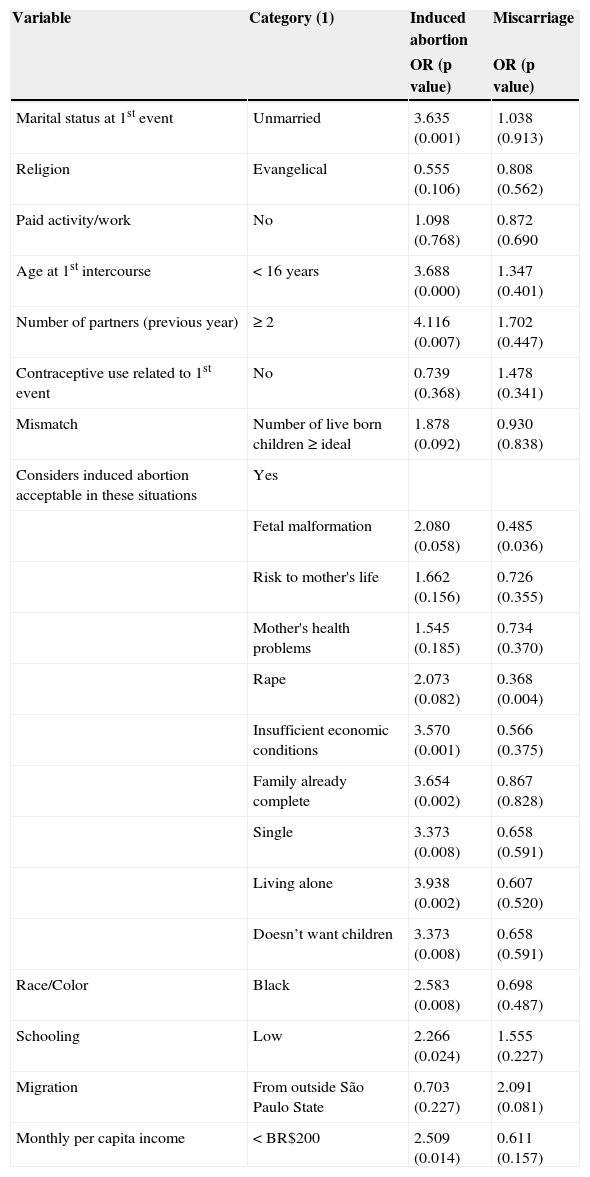 | Variable | Category (1) | Induced abortion OR (p value) | Miscarriage OR (p value) |
|---|---|---|---|
| Marital status at 1$^{st}$ event | Unmarried | 3.635 (0.001) | 1.038 (0.913) |
| Religion | Evangelical | 0.555 (0.106) | 0.808 (0.562) |
| Paid activity/work | No | 1.098 (0.768) | 0.872 (0.690 |
| Age at 1$^{st}$ intercourse | < 16 years | 3.688 (0.000) | 1.347 (0.401) |
| Number of partners (previous year) | ≥ 2 | 4.116 (0.007) | 1.702 (0.447) |
| Contraceptive use related to 1$^{st}$ event | No | 0.739 (0.368) | 1.478 (0.341) |
| Mismatch | Number of live born children ≥ ideal | 1.878 (0.092) | 0.930 (0.838) |
| Considers induced abortion acceptable in these situations | Yes | | |
| | Fetal malformation | 2.080 (0.058) | 0.485 (0.036) |
| | Risk to mother's life | 1.662 (0.156) | 0.726 (0.355) |
| | Mother's health problems | 1.545 (0.185) | 0.734 (0.370) |
| | Rape | 2.073 (0.082) | 0.368 (0.004) |
| | Insufficient economic conditions | 3.570 (0.001) | 0.566 (0.375) |
| | Family already complete | 3.654 (0.002) | 0.867 (0.828) |
| | Single | 3.373 (0.008) | 0.658 (0.591) |
| | Living alone | 3.938 (0.002) | 0.607 (0.520) |
| | Doesn’t want children | 3.373 (0.008) | 0.658 (0.591) |
| Race/Color | Black | 2.583 (0.008) | 0.698 (0.487) |
| Schooling | Low | 2.266 (0.024) | 1.555 (0.227) |
| Migration | From outside São Paulo State | 0.703 (0.227) | 2.091 (0.081) |
| Monthly per capita income | < BR$200 | 2.509 (0.014) | 0.611 (0.157) |